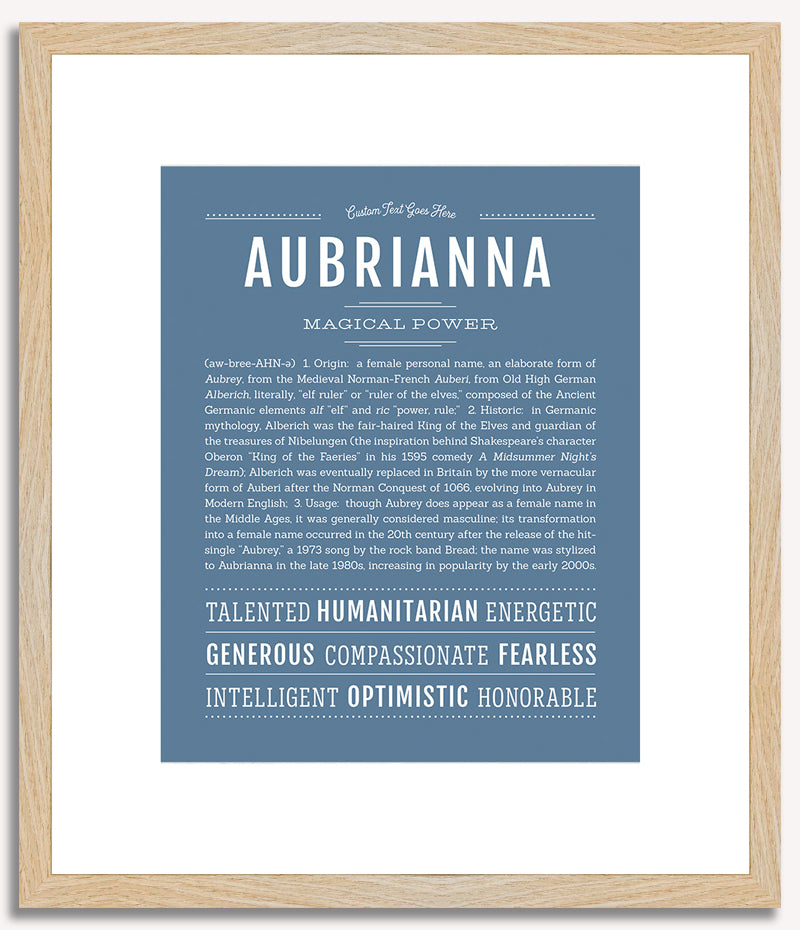 Custom Text Goes Here

AUBRIANNA

MAGICAL POWER

(aw-bree-AHN-ə) 1. Origin: a female personal name, an elaborate form of Aubrey, from the Medieval Norman-French Auberi, from Old High German Alberich, literally, "elf ruler" or "ruler of the elves," composed of the Ancient Germanic elements alf "elf" and ric "power, rule;" 2. Historic: in Germanic mythology, Alberich was the fair-haired King of the Elves and guardian of the treasures of Nibelungen (the inspiration behind Shakespeare's character Oberon "King of the Faeries" in his 1595 comedy A Midsummer Night's Dream); Alberich was eventually replaced in Britain by the more vernacular form of Auberi after the Norman Conquest of 1066, evolving into Aubrey in Modern English; 3. Usage: though Aubrey does appear as a female name in the Middle Ages, it was generally considered masculine; its transformation into a female name occurred in the 20th century after the release of the hit-single "Aubrey," a 1973 song by the rock band Bread; the name was stylized to Aubrianna in the late 1980s, increasing in popularity by the early 2000s.

TALENTED HUMANITARIAN ENERGETIC

GENEROUS COMPASSIONATE FEARLESS

INTELLIGENT OPTIMISTIC HONORABLE